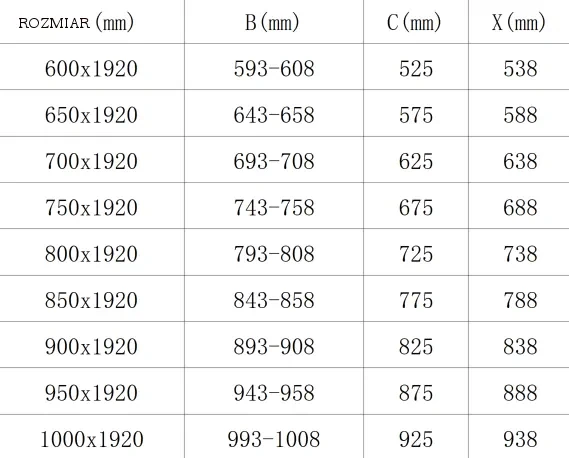 | ROZMIAR (mm) | B (mm) | C (mm) | X (mm) |
|---|---|---|---|
| 600x1920 | 593-608 | 525 | 538 |
| 650x1920 | 643-658 | 575 | 588 |
| 700x1920 | 693-708 | 625 | 638 |
| 750x1920 | 743-758 | 675 | 688 |
| 800x1920 | 793-808 | 725 | 738 |
| 850x1920 | 843-858 | 775 | 788 |
| 900x1920 | 893-908 | 825 | 838 |
| 950x1920 | 943-958 | 875 | 888 |
| 1000x1920 | 993-1008 | 925 | 938 |